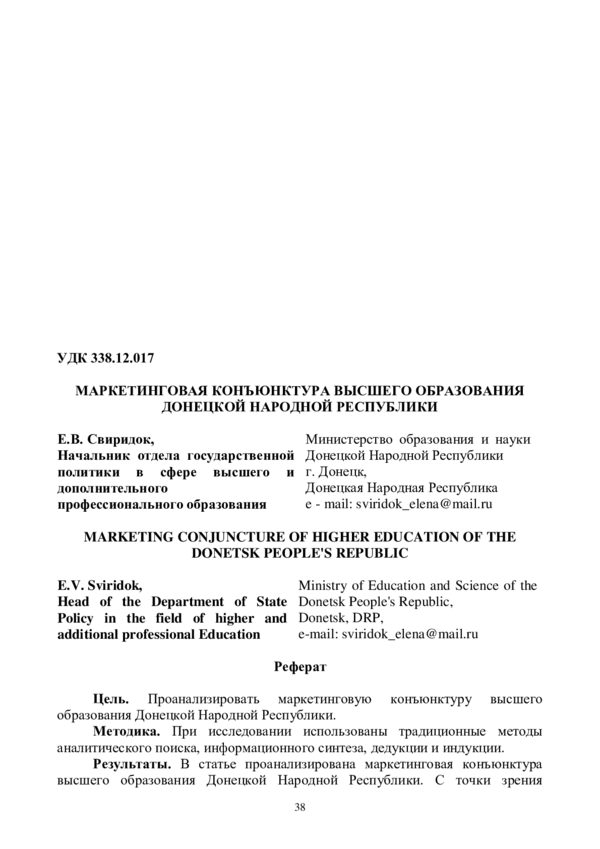 УДК 338.12.017

МАРКЕТИНГОВАЯ КОНЪЮНКТУРА ВЫСШЕГО ОБРАЗОВАНИЯ ДОНЕЦКОЙ НАРОДНОЙ РЕСПУБЛИКИ

Е.В. Свиридок,
Начальник отдела государственной политики в сфере высшего и дополнительного профессионального образования

Министерство образования и науки Донецкой Народной Республики
г. Донецк,
Донецкая Народная Республика
e - mail: sviridok_elena@mail.ru

MARKETING CONJUNCTURE OF HIGHER EDUCATION OF THE DONETSK PEOPLE'S REPUBLIC

E.V. Sviridok,
Head of the Department of State Policy in the field of higher and additional professional Education

Ministry of Education and Science of the Donetsk People's Republic,
Donetsk, DRP,
e-mail: sviridok_elena@mail.ru

Реферат

Цель. Проанализировать маркетинговую конъюнктуру высшего образования Донецкой Народной Республики.

Методика. При исследовании использованы традиционные методы аналитического поиска, информационного синтеза, дедукции и индукции.

Результаты. В статье проанализирована маркетинговая конъюнктура высшего образования Донецкой Народной Республики. С точки зрения

38